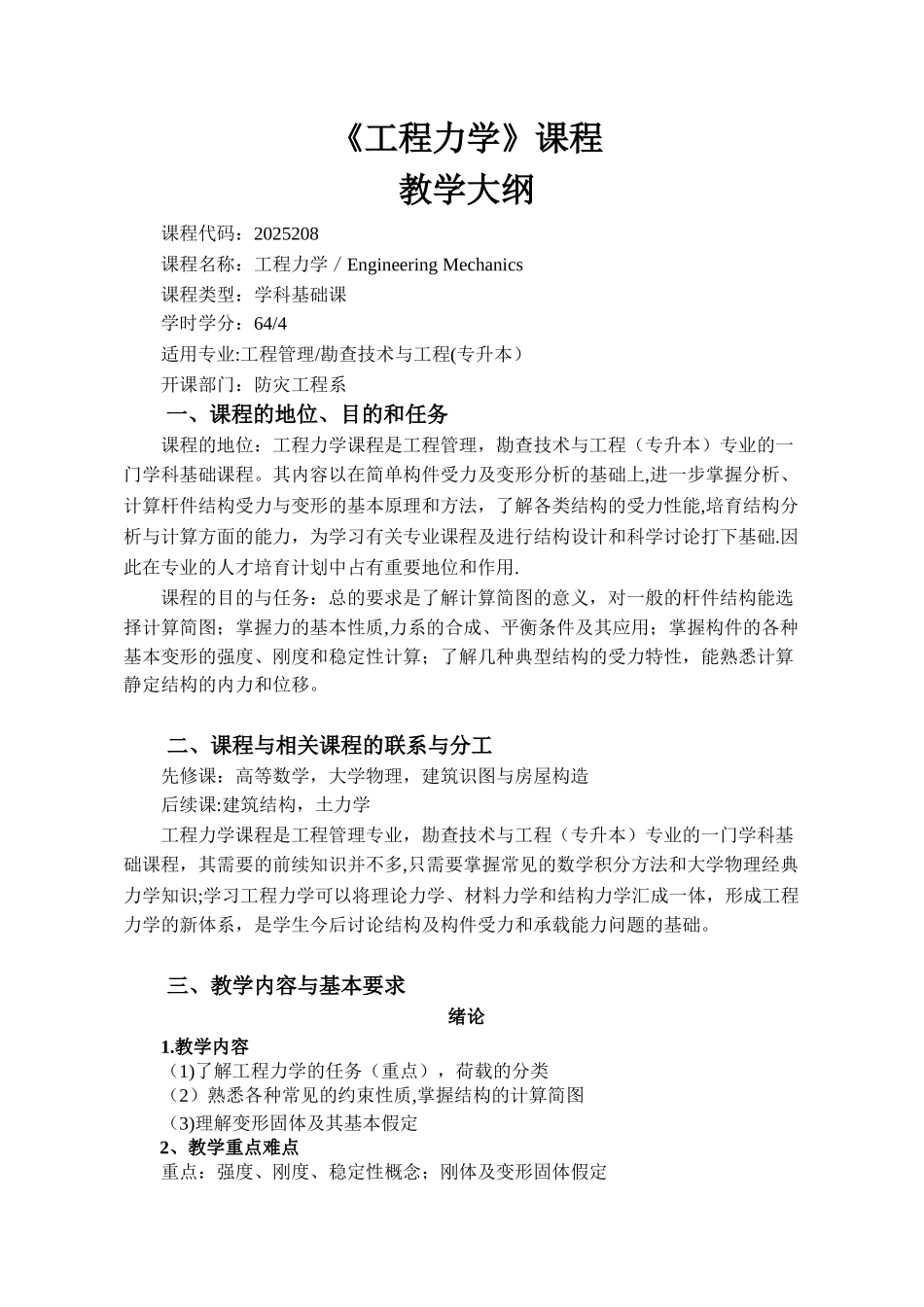 《工程力学》课程
教学大纲

课程代码：2025208
课程名称：工程力学 / Engineering Mechanics
课程类型：学科基础课
学时学分：64/4
适用专业:工程管理/勘查技术与工程(专升本）
开课部门：防灾工程系

一、课程的地位、目的和任务

课程的地位：工程力学课程是工程管理，勘查技术与工程（专升本）专业的一门学科基础课程。其内容以在简单构件受力及变形分析的基础上,进一步掌握分析、计算杆件结构受力与变形的基本原理和方法，了解各类结构的受力性能,培育结构分析与计算方面的能力，为学习有关专业课程及进行结构设计和科学讨论打下基础.因此在专业的人才培育计划中占有重要地位和作用.

课程的目的与任务：总的要求是了解计算简图的意义，对一般的杆件结构能选择计算简图；掌握力的基本性质,力系的合成、平衡条件及其应用；掌握构件的各种基本变形的强度、刚度和稳定性计算；了解几种典型结构的受力特性，能熟悉计算静定结构的内力和位移。

二、课程与相关课程的联系与分工

先修课：高等数学，大学物理，建筑识图与房屋构造
后续课:建筑结构，土力学

工程力学课程是工程管理专业，勘查技术与工程（专升本）专业的一门学科基础课程，其需要的前续知识并不多,只需要掌握常见的数学积分方法和大学物理经典力学知识;学习工程力学可以将理论力学、材料力学和结构力学汇成一体，形成工程力学的新体系，是学生今后讨论结构及构件受力和承载能力问题的基础。

三、教学内容与基本要求

绪论

1.教学内容
(1)了解工程力学的任务（重点），荷载的分类
（2）熟悉各种常见的约束性质,掌握结构的计算简图
(3)理解变形固体及其基本假定
2、教学重点难点
重点：强度、刚度、稳定性概念；刚体及变形固体假定